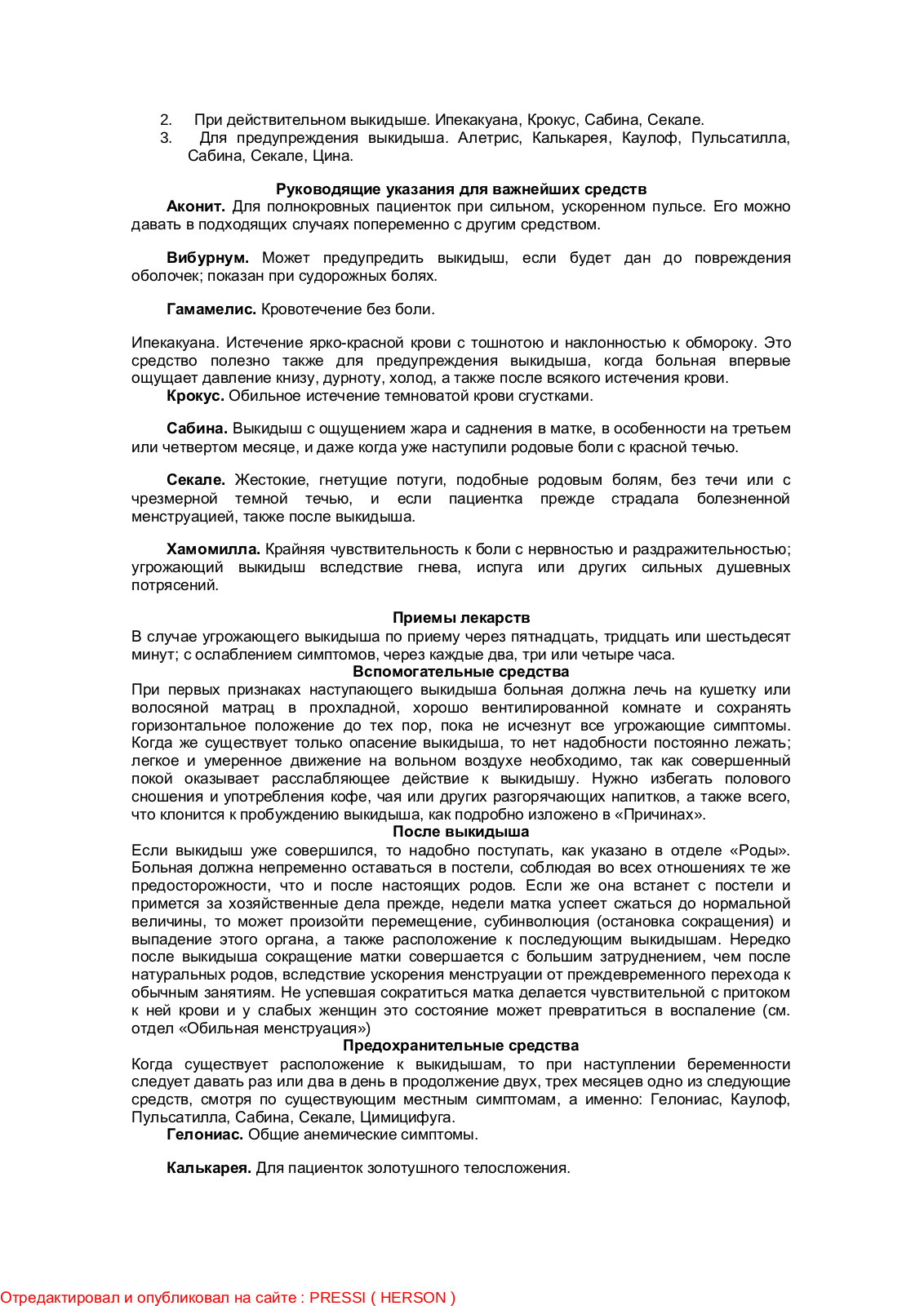 2. При действительном выкидыше. Ипекакуана, Крокус, Сабина, Секале.
3. Для предупреждения выкидыша. Алетрис, Калькарея, Каулоф, Пульсатилла, Сабина, Секале, Цина.

Руководящие указания для важнейших средств
Аконит. Для полнокровных пациенток при сильном, ускоренном пульсе. Его можно давать в подходящих случаях попеременно с другим средством.

Вибурнум. Может предупредить выкидыш, если будет дан до повреждения оболочек; показан при судорожных болях.

Гамамелис. Кровотечение без боли.

Ипекакуана. Истечение ярко-красной крови с тошнотою и наклонностью к обмороку. Это средство полезно также для предупреждения выкидыша, когда больная впервые ощущает давление книзу, дурноту, холод, а также после всякого истечения крови.
Крокус. Обильное истечение темноватой крови сгустками.

Сабина. Выкидыш с ощущением жара и саднения в матке, в особенности на третьем или четвертом месяце, и даже когда уже наступили родовые боли с красной течью.

Секале. Жестокие, гнетущие потуги, подобные родовым болям, без течи или с чрезмерной темной течью, и если пациентка прежде страдала болезненной менструацией, также после выкидыша.

Хамомилла. Крайняя чувствительность к боли с нервностью и раздражительностью; угрожающий выкидыш вследствие гнева, испуга или других сильных душевных потрясений.

Приемы лекарств
В случае угрожающего выкидыша по приему через пятнадцать, тридцать или шестьдесят минут; с ослаблением симптомов, через каждые два, три или четыре часа.
Вспомогательные средства
При первых признаках наступающего выкидыша больная должна лечь на кушетку или волосяной матрац в прохладной, хорошо вентилированной комнате и сохранять горизонтальное положение до тех пор, пока не исчезнут все угрожающие симптомы. Когда же существует только опасение выкидыша, то нет надобности постоянно лежать; легкое и умеренное движение на вольном воздухе необходимо, так как совершенный покой оказывает расслабляющее действие к выкидышу. Нужно избегать полового сношения и употребления кофе, чая или других разгорячающих напитков, а также всего, что клонится к пробуждению выкидыша, как подробно изложено в «Причинах».
После выкидыша
Если выкидыш уже совершился, то надобно поступать, как указано в отделе «Роды». Больная должна непременно оставаться в постели, соблюдая во всех отношениях те же предосторожности, что и после настоящих родов. Если же она встанет с постели и примется за хозяйственные дела прежде, недели матка успеет сжаться до нормальной величины, то может произойти перемещение, субинволюция (остановка сокращения) и выпадение этого органа, а также расположение к последующим выкидышам. Нередко после выкидыша сокращение матки совершается с большим затруднением, чем после натуральных родов, вследствие ускорения менструации от преждевременного перехода к обычным занятиям. Не успевшая сократиться матка делается чувствительной с притоком к ней крови и у слабых женщин это состояние может превратиться в воспаление (см. отдел «Обильная менструация»)
Предохранительные средства
Когда существует расположение к выкидышам, то при наступлении беременности следует давать раз или два в день в продолжение двух, трех месяцев одно из следующие средств, смотря по существующим местным симптомам, а именно: Гелониас, Каулоф, Пульсатилла, Сабина, Секале, Цимицифуга.
Гелониас. Общие анемические симптомы.

Калькарея. Для пациенток золотушного телосложения.

Отредактировал и опубликовал на сайте : PRESSI ( HERSON )